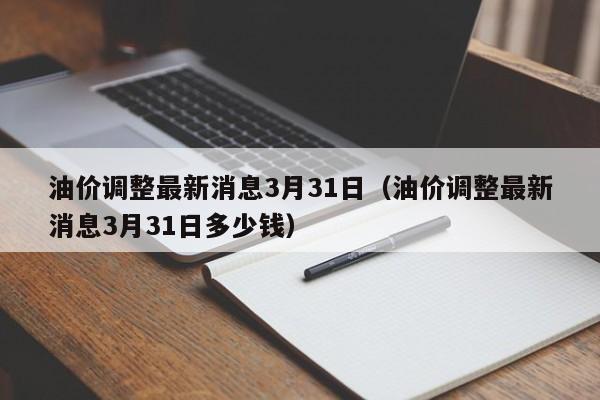 油价调整最新消息3月31日（油价调整最新消息3月31日多少钱）